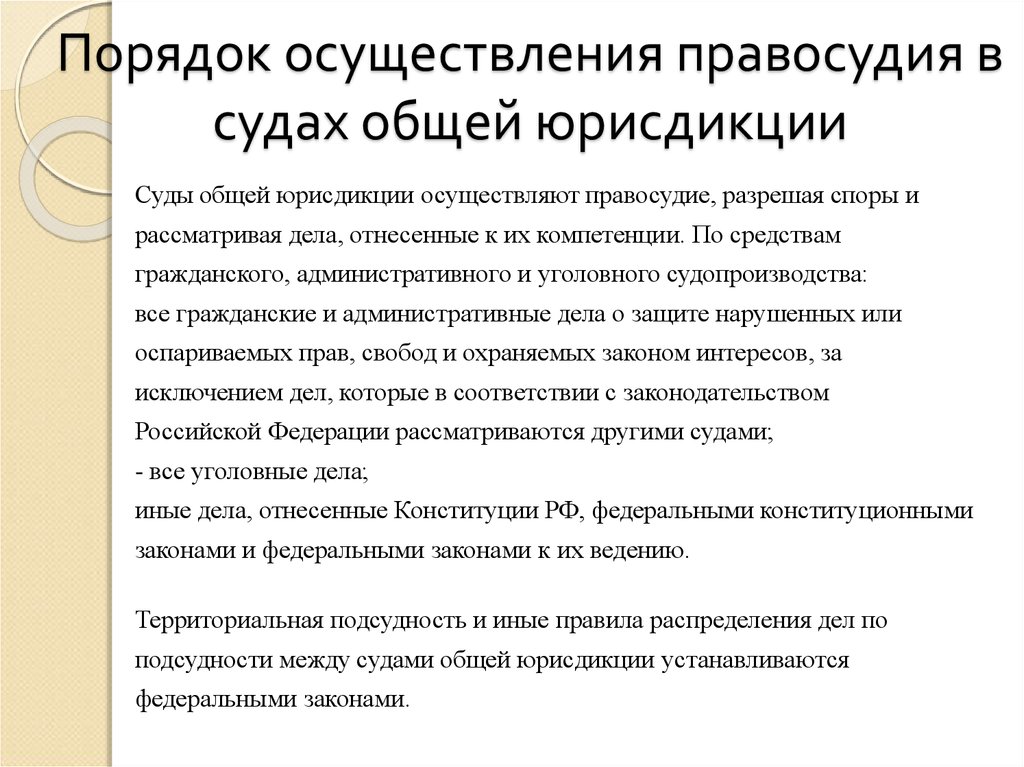 Порядок осуществления правосудия в судах общей юрисдикции

Суды общей юрисдикции осуществляют правосудие, разрешая споры и рассматривая дела, отнесенные к их компетенции. По средствам гражданского, административного и уголовного судопроизводства:
все гражданские и административные дела о защите нарушенных или оспариваемых прав, свобод и охраняемых законом интересов, за исключением дел, которые в соответствии с законодательством Российской Федерации рассматриваются другими судами;
- все уголовные дела;
иные дела, отнесенные Конституции РФ, федеральными конституционными законами и федеральными законами к их ведению.

Территориальная подсудность и иные правила распределения дел по подсудности между судами общей юрисдикции устанавливаются федеральными законами.